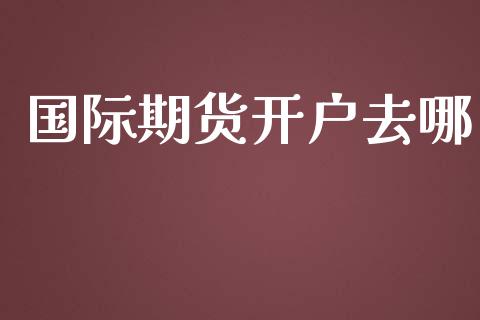 国际期货开户去哪